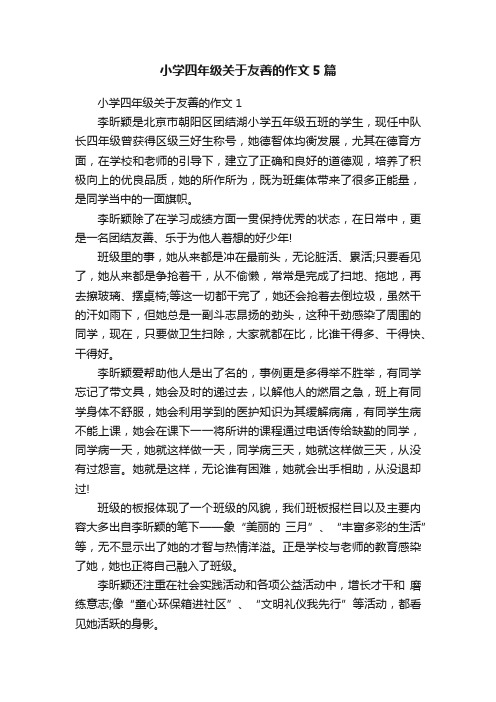 小学四年级关于友善的作文 5 篇

小学四年级关于友善的作文 1

李昕颖是北京市朝阳区团结湖小学五年级五班的学生，现任中队长四年级曾获得区级三好生称号，她德智体均衡发展，尤其在德育方面，在学校和老师的引导下，建立了正确和良好的道德观，培养了积极向上的优良品质，她的所作所为，既为班集体带来了很多正能量，是同学当中的一面旗帜。

李昕颖除了在学习成绩方面一贯保持优秀的状态，在日常中，更是一名团结友善、乐于为他人着想的好少年!

班级里的事，她从来都是冲在最前头，无论脏活、累活;只要看见了，她从来都是争抢着干，从不偷懒，常常是完成了扫地、拖地，再去擦玻璃、摆桌椅;等这一切都干完了，她还会抢着去倒垃圾，虽然干的汗如雨下，但她总是一副斗志昂扬的劲头，这种干劲感染了周围的同学，现在，只要做卫生扫除，大家就都在比，比谁干得多、干得快、干得好。

李昕颖爱帮助他人是出了名的，事例更是多得举不胜举，有同学忘记了带文具，她会及时的递过去，以解他人的燃眉之急，班上有同学身体不舒服，她会利用学到的医护知识为其缓解病痛，有同学生病不能上课，她会在课下一一将所讲的课程通过电话传给缺勤的同学，同学病一天，她就这样做一天，同学病三天，她就这样做三天，从没有过怨言。她就是这样，无论谁有困难，她就会出手相助，从没退却过!

班级的板报体现了一个班级的风貌，我们班板报栏目以及主要内容大多出自李昕颖的笔下——象“美丽的 三月”、“丰富多彩的生活”等，无不显示出了她的才智与热情洋溢。正是学校与老师的教育感染了她，她也正将自己融入了班级。

李昕颖还注重在社会实践活动和各项公益活动中，增长才干和 磨练意志;像“童心环保箱进社区”、“文明礼仪我先行”等活动，都看见她活跃的身影。